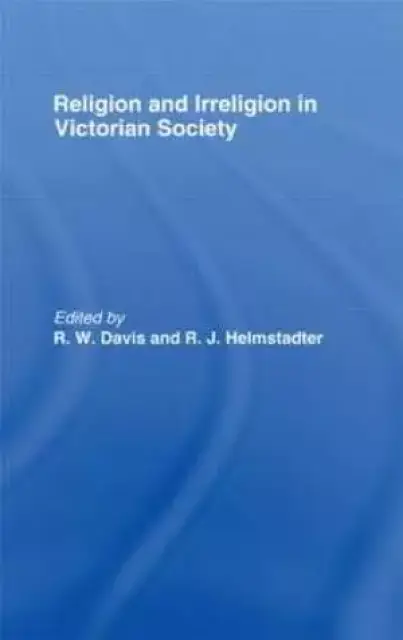 Religion and Irreligion in Victorian Society

Edited by
R. W. Davis and R. J. Helmstadter